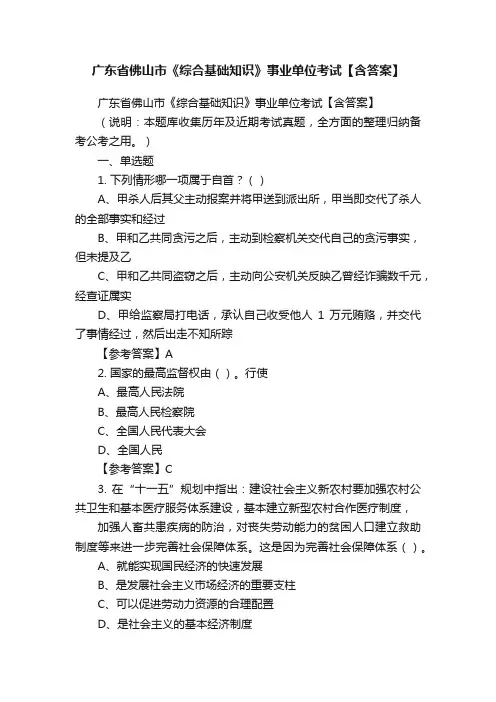 广东省佛山市《综合基础知识》事业单位考试【含答案】

广东省佛山市《综合基础知识》事业单位考试【含答案】

（说明：本题库收集历年及近期考试真题，全方面的整理归纳备考公考之用。）

一、单选题

1. 下列情形哪一项属于自首？（ ）

A、甲杀人后其父主动报案并将甲送到派出所，甲当即交代了杀人的全部事实和经过

B、甲和乙共同贪污之后，主动到检察机关交代自己的贪污事实，但未提及乙

C、甲和乙共同盗窃之后，主动向公安机关反映乙曾经诈骗数千元，经查证属实

D、甲给监察局打电话，承认自己收受他人 1 万元贿赂，并交代了事情经过，然后出走不知所踪

【参考答案】A

2. 国家的最高监督权由（ ）。行使

A、最高人民法院

B、最高人民检察院

C、全国人民代表大会

D、全国人民

【参考答案】C

3. 在“十一五”规划中指出：建设社会主义新农村要加强农村公共卫生和基本医疗服务体系建设，基本建立新型农村合作医疗制度，

加强人畜共患疾病的防治，对丧失劳动能力的贫困人口建立救助制度等来进一步完善社会保障体系。这是因为完善社会保障体系（ ）。

A、就能实现国民经济的快速发展

B、是发展社会主义市场经济的重要支柱

C、可以促进劳动力资源的合理配置

D、是社会主义的基本经济制度